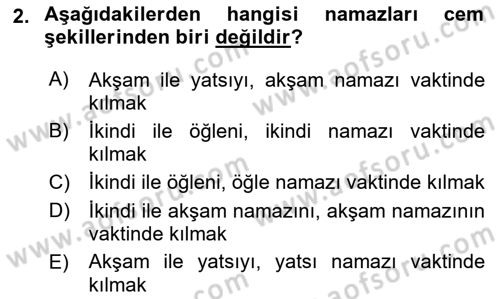 2. Aşağıdakilerden hangisi namazları cem şekillerinden biri değildir?

A) Akşam ile yatsıyı, akşam namazı vaktinde kılmak

B) İkindi ile öğleni, ikindi namazı vaktinde kılmak

C) İkindi ile öğleni, öğle namazı vaktinde kılmak

D) İkindi ile akşam namazını, akşam namazının vaktinde kılmak

E) Akşam ile yatsıyı, yatsı namazı vaktinde kılmak

www.aofsoru.com